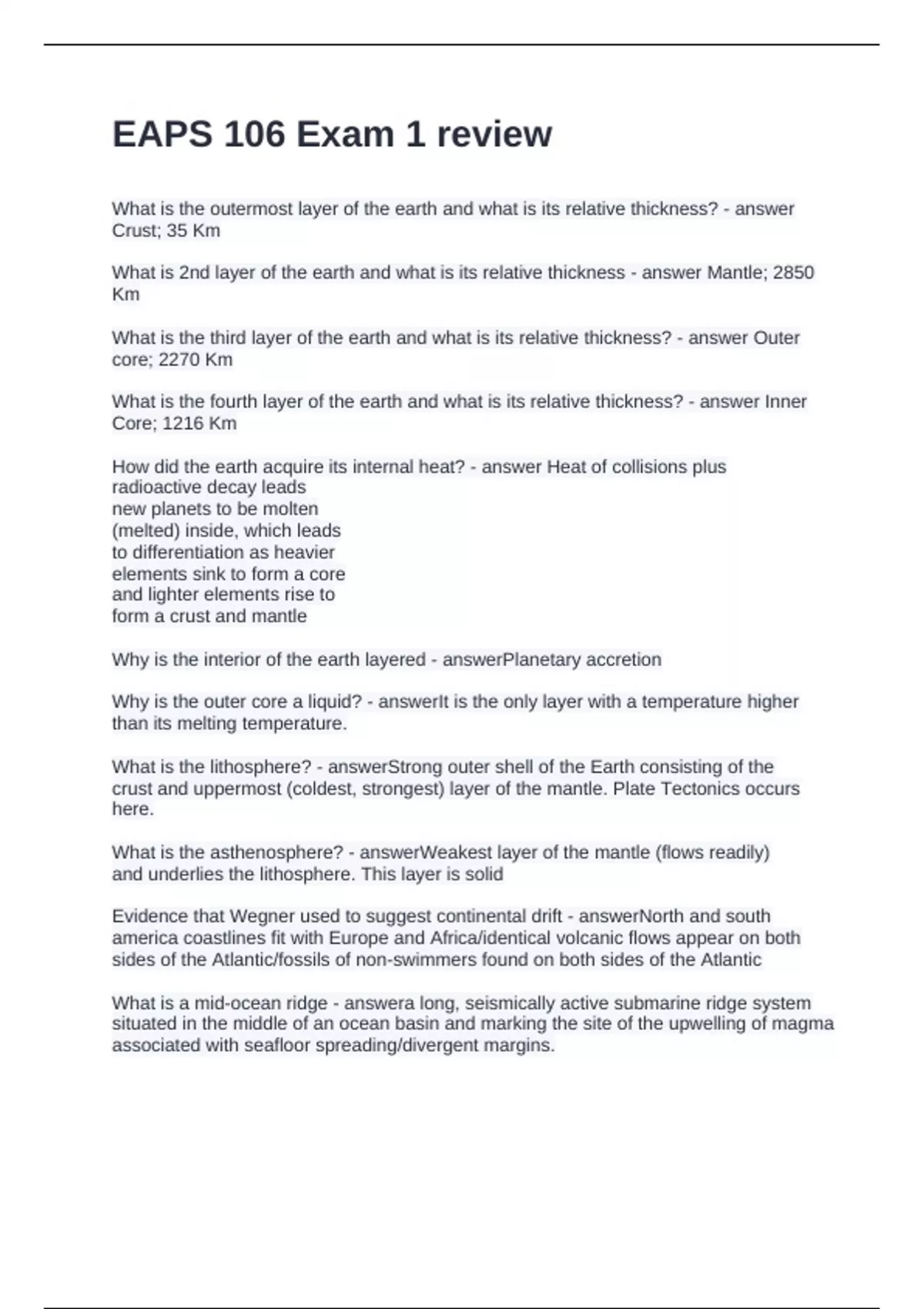 EAPS 106 Exam 1 review

What is the outermost layer of the earth and what is its relative thickness? - answer Crust; 35 Km

What is 2nd layer of the earth and what is its relative thickness - answer Mantle; 2850 Km

What is the third layer of the earth and what is its relative thickness? - answer Outer core; 2270 Km

What is the fourth layer of the earth and what is its relative thickness? - answer Inner Core; 1216 Km

How did the earth acquire its internal heat? - answer Heat of collisions plus radioactive decay leads new planets to be molten (melted) inside, which leads to differentiation as heavier elements sink to form a core and lighter elements rise to form a crust and mantle

Why is the interior of the earth layered - answerPlanetary accretion

Why is the outer core a liquid? - answerIt is the only layer with a temperature higher than its melting temperature.

What is the lithosphere? - answerStrong outer shell of the Earth consisting of the crust and uppermost (coldest, strongest) layer of the mantle. Plate Tectonics occurs here.

What is the asthenosphere? - answerWeakest layer of the mantle (flows readily) and underlies the lithosphere. This layer is solid

Evidence that Wegner used to suggest continental drift - answerNorth and south america coastlines fit with Europe and Africa/identical volcanic flows appear on both sides of the Atlantic/fossils of non-swimmers found on both sides of the Atlantic

What is a mid-ocean ridge - answera long, seismically active submarine ridge system situated in the middle of an ocean basin and marking the site of the upwelling of magma associated with seafloor spreading/divergent margins.